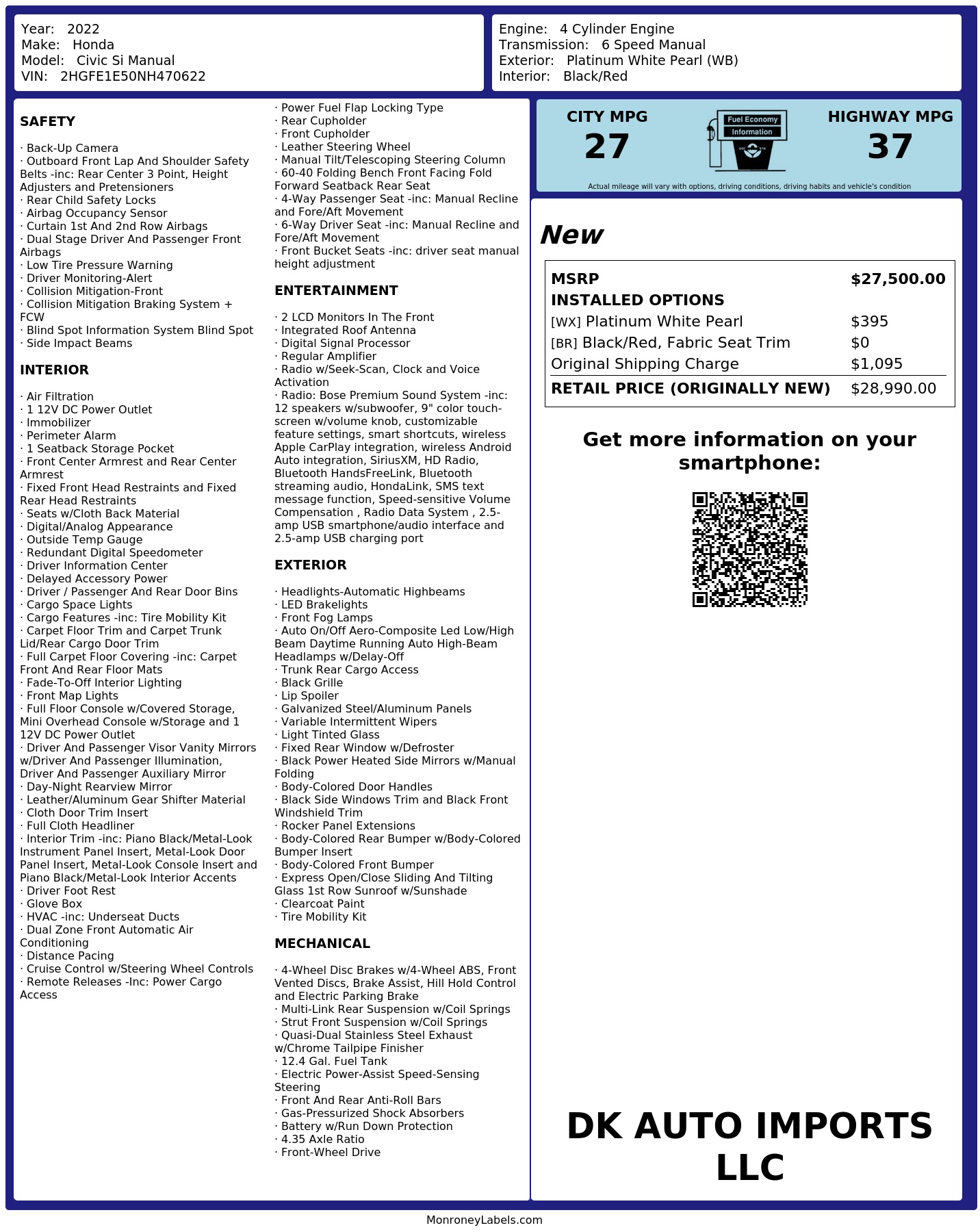 Year: 2022
Make: Honda
Model: Civic Si Manual
VIN: 2HGFE1E50NH470622

Engine: 4 Cylinder Engine
Transmission: 6 Speed Manual
Exterior: Platinum White Pearl (WB)
Interior: Black/Red

SAFETY

· Back-Up Camera
· Outboard Front Lap And Shoulder Safety Belts -inc: Rear Center 3 Point, Height Adjusters and Pretensioners
· Rear Child Safety Locks
· Airbag Occupancy Sensor
· Curtain 1st And 2nd Row Airbags
· Dual Stage Driver And Passenger Front Airbags
· Low Tire Pressure Warning
· Driver Monitoring-Alert
· Collision Mitigation-Front
· Collision Mitigation Braking System + FCW
· Blind Spot Information System Blind Spot
· Side Impact Beams

INTERIOR

· Air Filtration
· 1 12V DC Power Outlet
· Immobilizer
· Perimeter Alarm
· 1 Seatback Storage Pocket
· Front Center Armrest and Rear Center Armrest
· Fixed Front Head Restraints and Fixed Rear Head Restraints
· Seats w/Cloth Back Material
· Digital/Analog Appearance
· Outside Temp Gauge
· Redundant Digital Speedometer
· Driver Information Center
· Delayed Accessory Power
· Driver / Passenger And Rear Door Bins
· Cargo Space Lights
· Cargo Features -inc: Tire Mobility Kit
· Carpet Floor Trim and Carpet Trunk Lid/Rear Cargo Door Trim
· Full Carpet Floor Covering -inc: Carpet Front And Rear Floor Mats
· Fade-To-Off Interior Lighting
· Front Map Lights
· Full Floor Console w/Covered Storage, Mini Overhead Console w/Storage and 1 12V DC Power Outlet
· Driver And Passenger Visor Vanity Mirrors w/Driver And Passenger Illumination, Driver And Passenger Auxiliary Mirror
· Day-Night Rearview Mirror
· Leather/Aluminum Gear Shifter Material
· Cloth Door Trim Insert
· Full Cloth Headliner
· Interior Trim -inc: Piano Black/Metal-Look Instrument Panel Insert, Metal-Look Door Panel Insert, Metal-Look Console Insert and Piano Black/Metal-Look Interior Accents
· Driver Foot Rest
· Glove Box
· HVAC -inc: Underseat Ducts
· Dual Zone Front Automatic Air Conditioning
· Distance Pacing
· Cruise Control w/Steering Wheel Controls
· Remote Releases -Inc: Power Cargo Access

· Power Fuel Flap Locking Type
· Rear Cupholder
· Front Cupholder
· Leather Steering Wheel
· Manual Tilt/Telescoping Steering Column
· 60-40 Folding Bench Front Facing Fold Forward Seatback Rear Seat
· 4-Way Passenger Seat -inc: Manual Recline and Fore/Aft Movement
· 6-Way Driver Seat -inc: Manual Recline and Fore/Aft Movement
· Front Bucket Seats -inc: driver seat manual height adjustment

ENTERTAINMENT

· 2 LCD Monitors In The Front
· Integrated Roof Antenna
· Digital Signal Processor
· Regular Amplifier
· Radio w/Seek-Scan, Clock and Voice Activation
· Radio: Bose Premium Sound System -inc: 12 speakers w/subwoofer, 9" color touch-screen w/volume knob, customizable feature settings, smart shortcuts, wireless Apple CarPlay integration, wireless Android Auto integration, SiriusXM, HD Radio, Bluetooth HandsFreeLink, Bluetooth streaming audio, HondaLink, SMS text message function, Speed-sensitive Volume Compensation , Radio Data System , 2.5-amp USB smartphone/audio interface and 2.5-amp USB charging port

EXTERIOR

· Headlights-Automatic Highbeams
· LED Brakelights
· Front Fog Lamps
· Auto On/Off Aero-Composite Led Low/High Beam Daytime Running Auto High-Beam Headlamps w/Delay-Off
· Trunk Rear Cargo Access
· Black Grille
· Lip Spoiler
· Galvanized Steel/Aluminum Panels
· Variable Intermittent Wipers
· Light Tinted Glass
· Fixed Rear Window w/Defroster
· Black Power Heated Side Mirrors w/Manual Folding
· Body-Colored Door Handles
· Black Side Windows Trim and Black Front Windshield Trim
· Rocker Panel Extensions
· Body-Colored Rear Bumper w/Body-Colored Bumper Insert
· Body-Colored Front Bumper
· Express Open/Close Sliding And Tilting Glass 1st Row Sunroof w/Sunshade
· Clearcoat Paint
· Tire Mobility Kit

MECHANICAL

· 4-Wheel Disc Brakes w/4-Wheel ABS, Front Vented Discs, Brake Assist, Hill Hold Control and Electric Parking Brake
· Multi-Link Rear Suspension w/Coil Springs
· Strut Front Suspension w/Coil Springs
· Quasi-Dual Stainless Steel Exhaust w/Chrome Tailpipe Finisher
· 12.4 Gal. Fuel Tank
· Electric Power-Assist Speed-Sensing Steering
· Front And Rear Anti-Roll Bars
· Gas-Pressurized Shock Absorbers
· Battery w/Run Down Protection
· 4.35 Axle Ratio
· Front-Wheel Drive

CITY MPG
27
Fuel Economy
Information
HIGHWAY MPG
37
Actual mileage will vary with options, driving conditions, driving habits and vehicle's condition

New

| MSRP | $27,500.00 |
|---|---|
| INSTALLED OPTIONS | |
| [WX] Platinum White Pearl | $395 |
| [BR] Black/Red, Fabric Seat Trim | $0 |
| Original Shipping Charge | $1,095 |
| RETAIL PRICE (ORIGINALLY NEW) | $28,990.00 |

Get more information on your smartphone:

DK AUTO IMPORTS LLC

MonroneyLabels.com